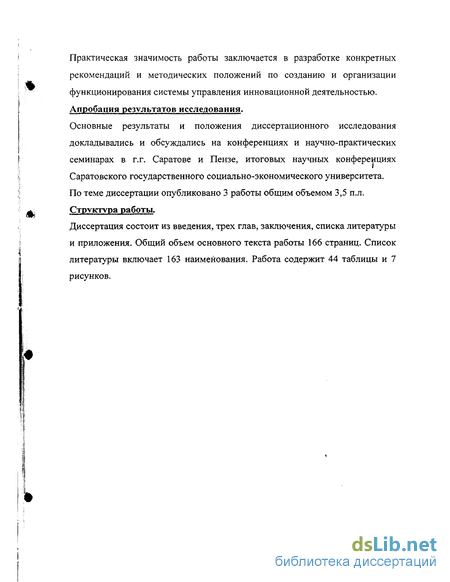 Практическая значимость работы заключается в разработке конкретных рекомендаций и методических положений по созданию и организации функционирования системы управления инновационной деятельностью.

Апробация результатов исследования.

Основные результаты и положения диссертационного исследования докладывались и обсуждались на конференциях и научно-практических семинарах в г.г. Саратове и Пензе, итоговых научных конференциях Саратовского государственного социально-экономического университета.

По теме диссертации опубликовано 3 работы общим объемом 3,5 п.л.

Структура работы.

Диссертация состоит из введения, трех глав, заключения, списка литературы и приложения. Общий объем основного текста работы 166 страниц. Список литературы включает 163 наименования. Работа содержит 44 таблицы и 7 рисунков.

dsLib.net
библиотека диссертаций